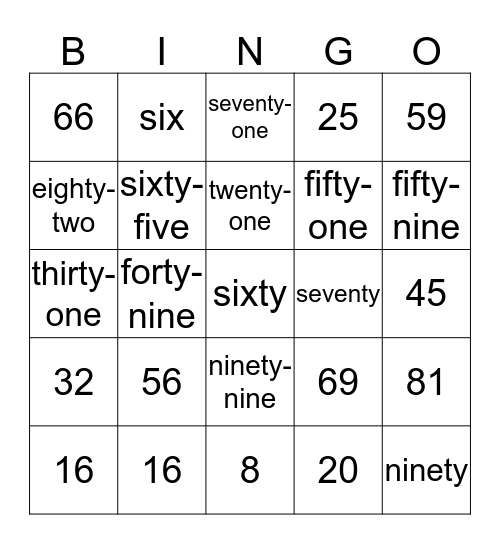 | B | I | N | G | O |
|---|---|---|---|---|
| 66 | six | seventy-one | 25 | 59 |
| eighty-two | sixty-five | twenty-one | fifty-one | fifty-nine |
| thirty-one | forty-nine | sixty | seventy | 45 |
| 32 | 56 | ninety-nine | 69 | 81 |
| 16 | 16 | 8 | 20 | ninety |